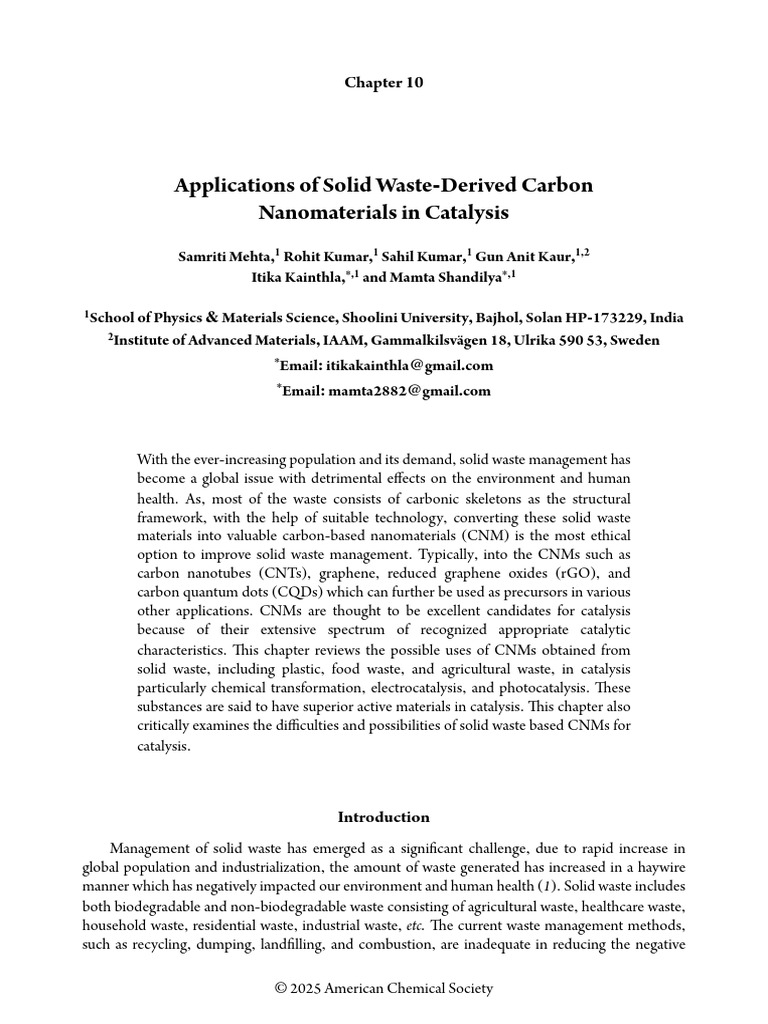 Chapter 10

Applications of Solid Waste-Derived Carbon Nanomaterials in Catalysis

Samriti Mehta,$^1$ Rohit Kumar,$^1$ Sahil Kumar,$^1$ Gun Anit Kaur,$^{1,2}$ Itika Kainthla,$^{*,1}$ and Mamta Shandilya$^{*,1}$

$^1$School of Physics & Materials Science, Shoolini University, Bajhol, Solan HP-173229, India
$^2$Institute of Advanced Materials, IAAM, Gammalkilsvägen 18, Ulrika 590 53, Sweden
$^*$Email: itikakainthla@gmail.com
$^*$Email: mamta2882@gmail.com

With the ever-increasing population and its demand, solid waste management has become a global issue with detrimental effects on the environment and human health. As, most of the waste consists of carbonic skeletons as the structural framework, with the help of suitable technology, converting these solid waste materials into valuable carbon-based nanomaterials (CNM) is the most ethical option to improve solid waste management. Typically, into the CNMs such as carbon nanotubes (CNTs), graphene, reduced graphene oxides (rGO), and carbon quantum dots (CQDs) which can further be used as precursors in various other applications. CNMs are thought to be excellent candidates for catalysis because of their extensive spectrum of recognized appropriate catalytic characteristics. This chapter reviews the possible uses of CNMs obtained from solid waste, including plastic, food waste, and agricultural waste, in catalysis particularly chemical transformation, electrocatalysis, and photocatalysis. These substances are said to have superior active materials in catalysis. This chapter also critically examines the difficulties and possibilities of solid waste based CNMs for catalysis.

Introduction

Management of solid waste has emerged as a significant challenge, due to rapid increase in global population and industrialization, the amount of waste generated has increased in a haywire manner which has negatively impacted our environment and human health (1). Solid waste includes both biodegradable and non-biodegradable waste consisting of agricultural waste, healthcare waste, household waste, residential waste, industrial waste, etc. The current waste management methods, such as recycling, dumping, landfilling, and combustion, are inadequate in reducing the negative

© 2025 American Chemical Society